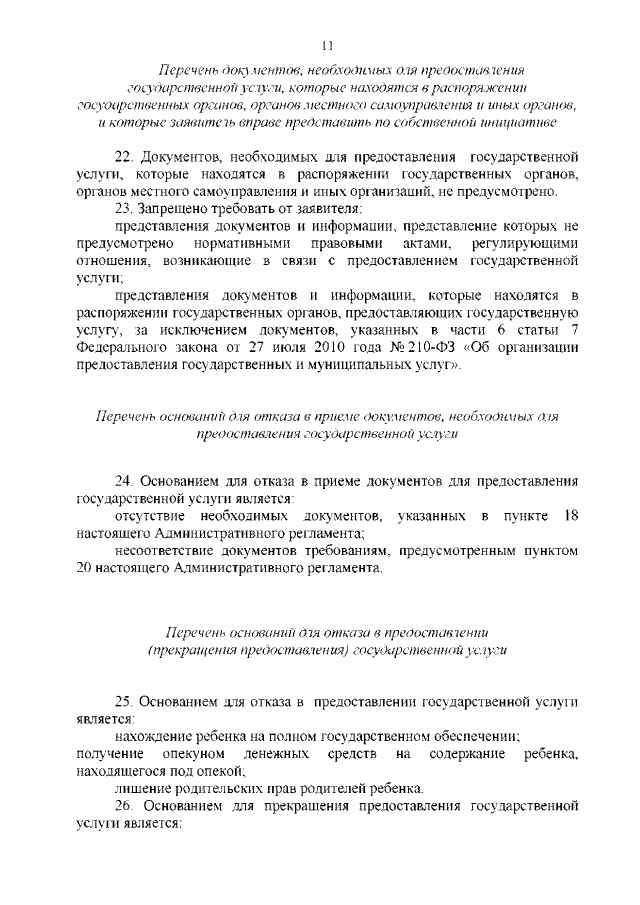 11

Перечень документов, необходимых для предоставления государственной услуги, которые находятся в распоряжении государственных органов, органов местного самоуправления и иных органов, и которые заявитель вправе представить по собственной инициативе

22. Документов, необходимых для предоставления государственной услуги, которые находятся в распоряжении государственных органов, органов местного самоуправления и иных организаций, не предусмотрено.

23. Запрещено требовать от заявителя:

представления документов и информации, представление которых не предусмотрено нормативными правовыми актами, регулирующими отношения, возникающие в связи с предоставлением государственной услуги;

представления документов и информации, которые находятся в распоряжении государственных органов, предоставляющих государственную услугу, за исключением документов, указанных в части 6 статьи 7 Федерального закона от 27 июля 2010 года № 210-ФЗ «Об организации предоставления государственных и муниципальных услуг».

Перечень оснований для отказа в приеме документов, необходимых для предоставления государственной услуги

24. Основанием для отказа в приеме документов для предоставления государственной услуги является:

отсутствие необходимых документов, указанных в пункте 18 настоящего Административного регламента;

несоответствие документов требованиям, предусмотренным пунктом 20 настоящего Административного регламента.

Перечень оснований для отказа в предоставлении (прекращения предоставления) государственной услуги

25. Основанием для отказа в предоставлении государственной услуги является:

нахождение ребенка на полном государственном обеспечении;

получение опекуном денежных средств на содержание ребенка, находящегося под опекой;

лишение родительских прав родителей ребенка.

26. Основанием для прекращения предоставления государственной услуги является: